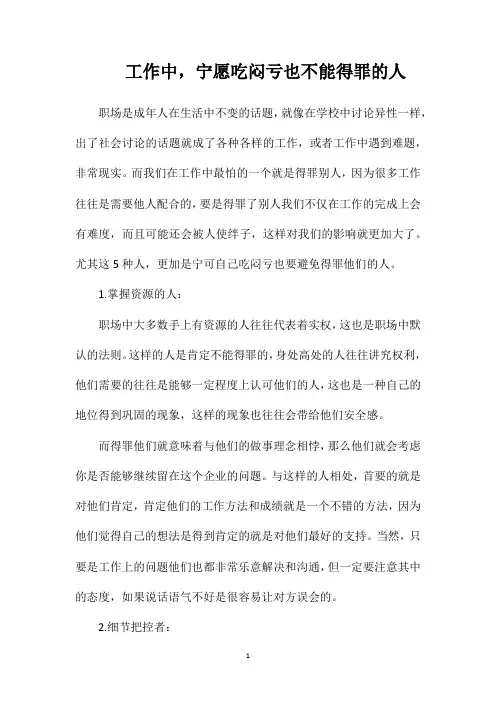 工作中，宁愿吃闷亏也不能得罪的人

职场是成年人在生活中不变的话题，就像在学校中讨论异性一样，出了社会讨论的话题就成了各种各样的工作，或者工作中遇到难题，非常现实。而我们在工作中最怕的一个就是得罪别人，因为很多工作往往是需要他人配合的，要是得罪了别人我们不仅在工作的完成上会有难度，而且可能还会被人使绊子，这样对我们的影响就更加大了。尤其这 5 种人，更加是宁可自己吃闷亏也要避免得罪他们的人。

1.掌握资源的人：

职场中大多数手上有资源的人往往代表着实权，这也是职场中默认的法则。这样的人是肯定不能得罪的，身处高处的人往往讲究权利，他们需要的往往是能够一定程度上认可他们的人，这也是一种自己的地位得到巩固的现象，这样的现象也往往会带给他们安全感。

而得罪他们就意味着与他们的做事理念相悖，那么他们就会考虑你是否能够继续留在这个企业的问题。与这样的人相处，首要的就是对他们肯定，肯定他们的工作方法和成绩就是一个不错的方法，因为他们觉得自己的想法是得到肯定的就是对他们最好的支持。当然，只要是工作上的问题他们也都非常乐意解决和沟通，但一定要注意其中的态度，如果说话语气不好是很容易让对方误会的。

2.细节把控者：

1